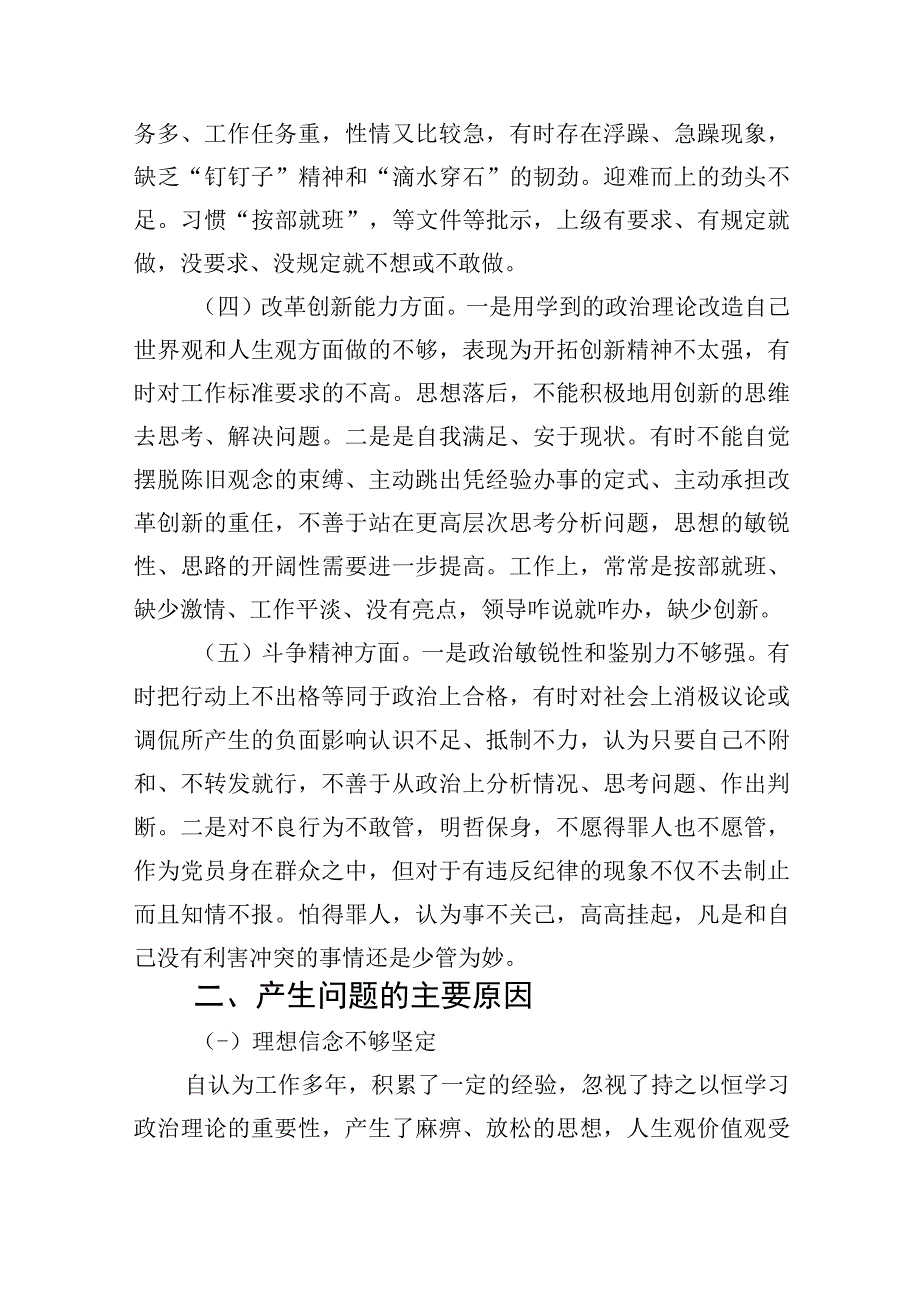 务多、工作任务重，性情又比较急，有时存在浮躁、急躁现象，缺乏“钉钉子”精神和“滴水穿石”的韧劲。迎难而上的劲头不足。习惯“按部就班”，等文件等批示，上级有要求、有规定就做，没要求、没规定就不想或不敢做。

（四）改革创新能力方面。一是用学到的政治理论改造自己世界观和人生观方面做的不够，表现为开拓创新精神不太强，有时对工作标准要求的不高。思想落后，不能积极地用创新的思维去思考、解决问题。二是是自我满足、安于现状。有时不能自觉摆脱陈旧观念的束缚、主动跳出凭经验办事的定式、主动承担改革创新的重任，不善于站在更高层次思考分析问题，思想的敏锐性、思路的开阔性需要进一步提高。工作上，常常是按部就班、缺少激情、工作平淡、没有亮点，领导咋说就咋办，缺少创新。

（五）斗争精神方面。一是政治敏锐性和鉴别力不够强。有时把行动上不出格等同于政治上合格，有时对社会上消极议论或调侃所产生的负面影响认识不足、抵制不力，认为只要自己不附和、不转发就行，不善于从政治上分析情况、思考问题、作出判断。二是对不良行为不敢管，明哲保身，不愿得罪人也不愿管，作为党员身在群众之中，但对于有违反纪律的现象不仅不去制止而且知情不报。怕得罪人，认为事不关己，高高挂起，凡是和自己没有利害冲突的事情还是少管为妙。

二、产生问题的主要原因

(-）理想信念不够坚定

自认为工作多年，积累了一定的经验，忽视了持之以恒学习政治理论的重要性，产生了麻痹、放松的思想，人生观价值观受